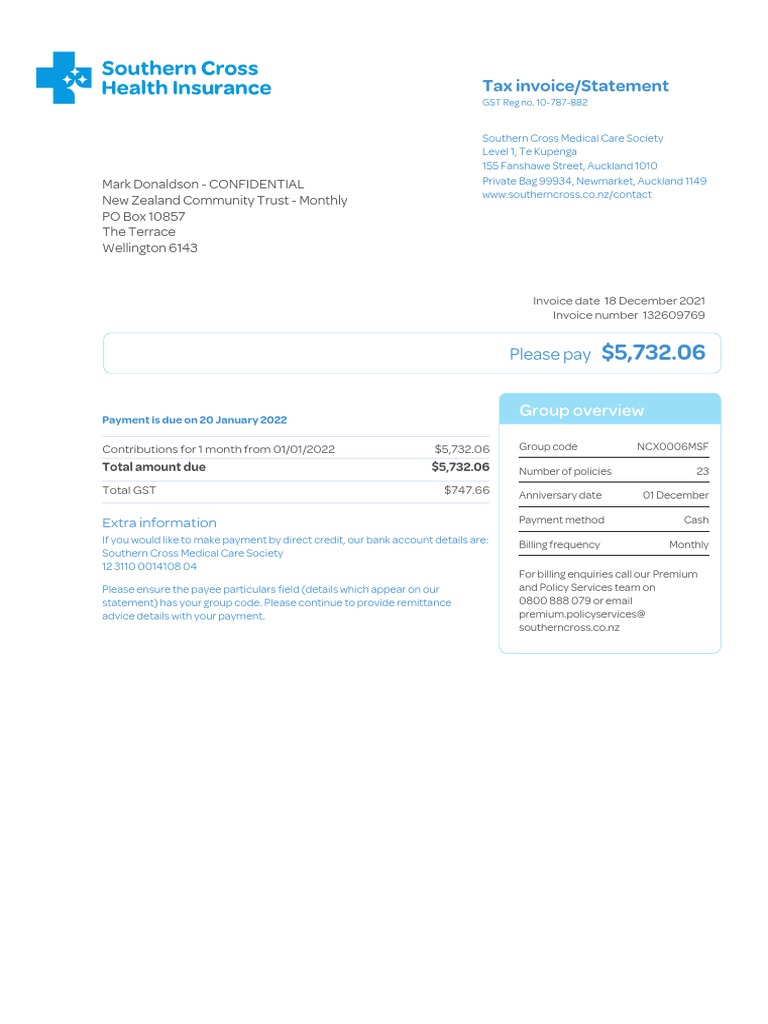 Southern Cross Health Insurance

Tax invoice/Statement
GST Reg no. 10-787-882

Southern Cross Medical Care Society
Level 1, Te Kupenga
155 Fanshawe Street, Auckland 1010
Private Bag 99934, Newmarket, Auckland 1149
www.southerncross.co.nz/contact

Mark Donaldson - CONFIDENTIAL
New Zealand Community Trust - Monthly
PO Box 10857
The Terrace
Wellington 6143

Invoice date 18 December 2021
Invoice number 132609769

Please pay $5,732.06

Payment is due on 20 January 2022

| | |
|---|---|
| Contributions for 1 month from 01/01/2022 | $5,732.06 |
| Total amount due | $5,732.06 |
| Total GST | $747.66 |

Extra information
If you would like to make payment by direct credit, our bank account details are:
Southern Cross Medical Care Society
12 3110 0014108 04

Please ensure the payee particulars field (details which appear on our statement) has your group code. Please continue to provide remittance advice details with your payment.

Group overview

| | |
|---|---|
| Group code | NCX0006MSF |
| Number of policies | 23 |
| Anniversary date | 01 December |
| Payment method | Cash |
| Billing frequency | Monthly |

For billing enquiries call our Premium and Policy Services team on 0800 888 079 or email premium.policyservices@southerncross.co.nz